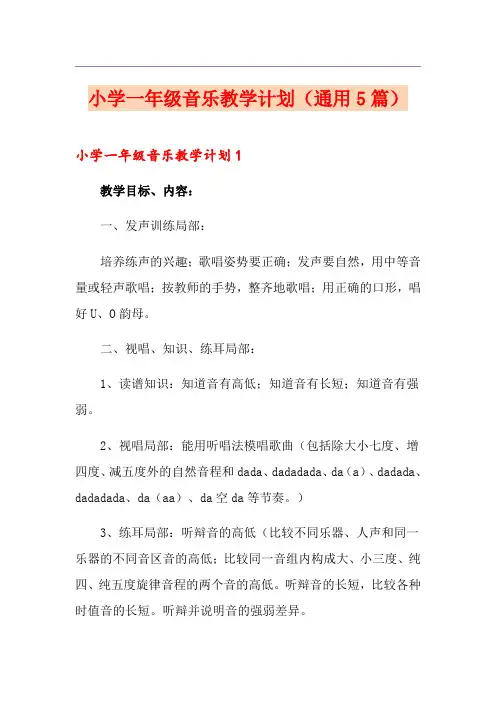 小学一年级音乐教学计划（通用5篇）

小学一年级音乐教学计划1

教学目标、内容：

一、发声训练局部：

培养练声的兴趣；歌唱姿势要正确；发声要自然，用中等音量或轻声歌唱；按教师的手势，整齐地歌唱；用正确的口形，唱好U、O韵母。

二、视唱、知识、练耳局部：

1、读谱知识：知道音有高低；知道音有长短；知道音有强弱。

2、视唱局部：能用听唱法模唱歌曲（包括除大小七度、增四度、减五度外的自然音程和dada、dadadada、da（a）、dadada、dadadada、da（aa）、da空da等节奏。）

3、练耳局部：听辩音的高低（比较不同乐器、人声和同一乐器的不同音区音的高低；比较同一音组内构成大、小三度、纯四、纯五度旋律音程的两个音的高低。听辩音的长短，比较各种时值音的长短。听辩并说明音的强弱差异。